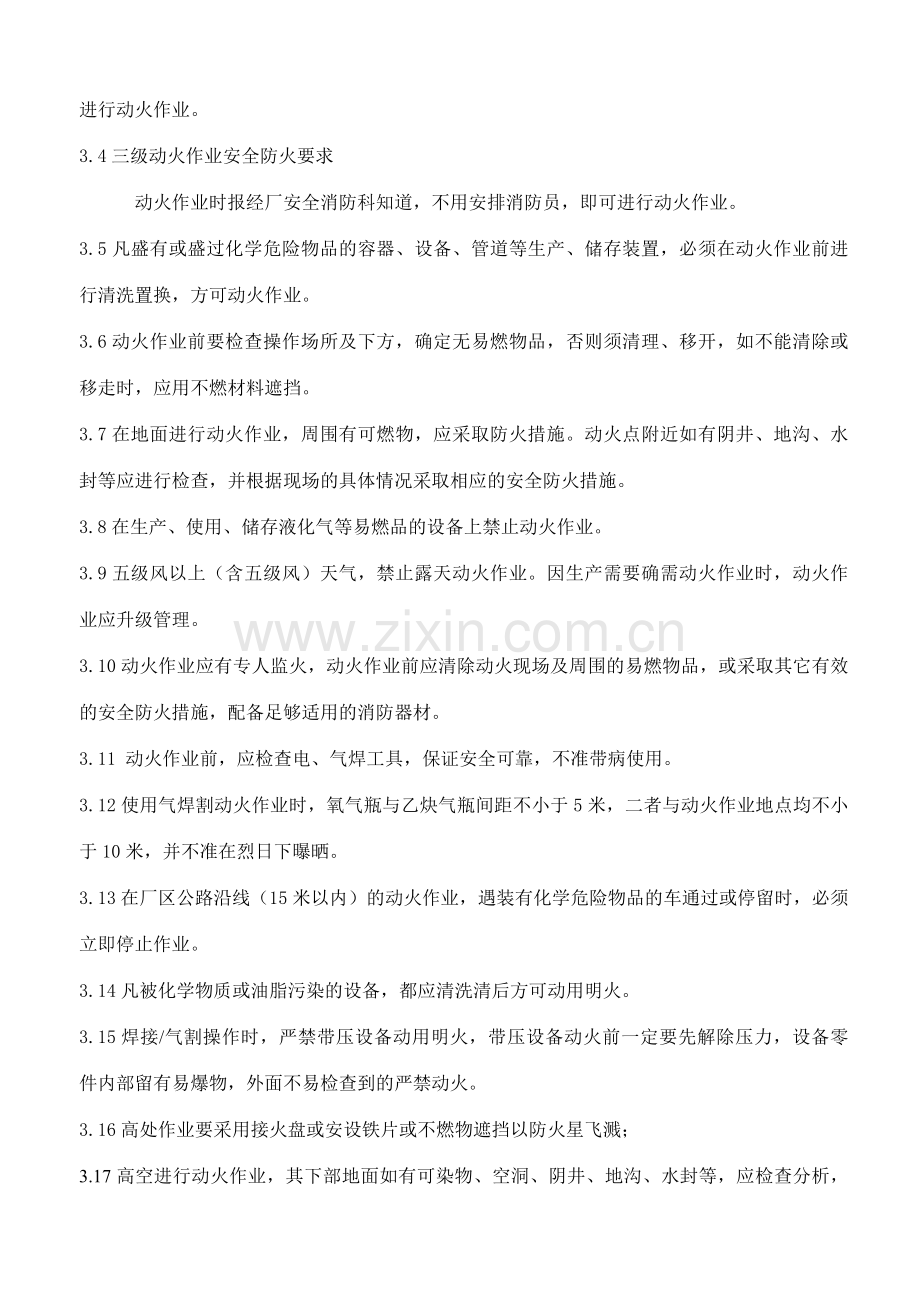 进行动火作业。

3.4三级动火作业安全防火要求

动火作业时报经厂安全消防科知道，不用安排消防员，即可进行动火作业。

3.5凡盛有或盛过化学危险物品的容器、设备、管道等生产、储存装置，必须在动火作业前进行清洗置换，方可动火作业。

3.6动火作业前要检查操作场所及下方，确定无易燃物品，否则须清理、移开，如不能清除或移走时，应用不燃材料遮挡。

3.7在地面进行动火作业，周围有可燃物，应采取防火措施。动火点附近如有阴井、地沟、水封等应进行检查，并根据现场的具体情况采取相应的安全防火措施。

3.8在生产、使用、储存液化气等易燃品的设备上禁止动火作业。

3.9五级风以上（含五级风）天气，禁止露天动火作业。因生产需要确需动火作业时，动火作业应升级管理。

3.10动火作业应有专人监火，动火作业前应清除动火现场及周围的易燃物品，或采取其它有效的安全防火措施，配备足够适用的消防器材。

3.11 动火作业前，应检查电、气焊工具，保证安全可靠，不准带病使用。

3.12使用气焊割动火作业时，氧气瓶与乙炔气瓶间距不小于5米，二者与动火作业地点均不小于10米，并不准在烈日下曝晒。

3.13在厂区公路沿线（15米以内）的动火作业，遇装有化学危险物品的车通过或停留时，必须立即停止作业。

3.14凡被化学物质或油脂污染的设备，都应清洗清后方可动用明火。

3.15焊接/气割操作时，严禁带压设备动用明火，带压设备动火前一定要先解除压力，设备零件内部留有易爆物，外面不易检查到的严禁动火。

3.16高处作业要采用接火盘或安设铁片或不燃物遮挡以防火星飞溅；

3.17高空进行动火作业，其下部地面如有可染物、空洞、阴井、地沟、水封等，应检查分析，

www.zixin.com.cn